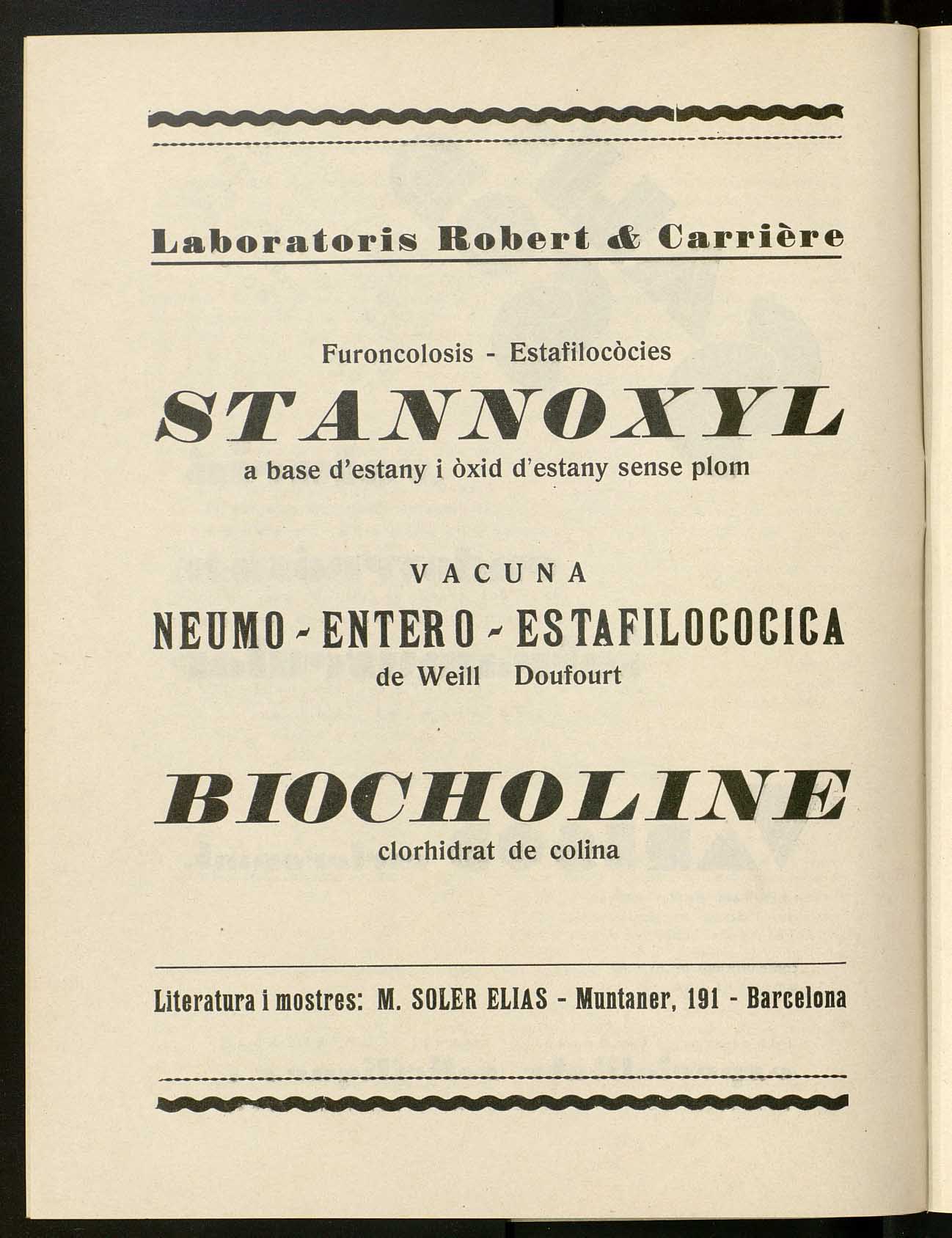 Laboratoris Robert & Carrière

Furoncolosis - Estafilocòcies

STANNOXYL

a base d'estany i òxid d'estany sense plom

VACUNA

NEUMO - ENTERO - ESTAFILOCOCICA

de Weill Doufourt

BIOCHOLINE

clorhidrat de colina

Literatura i mostres: M. SOLER ELIAS - Muntaner, 191 - Barcelona